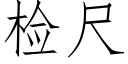 检尺